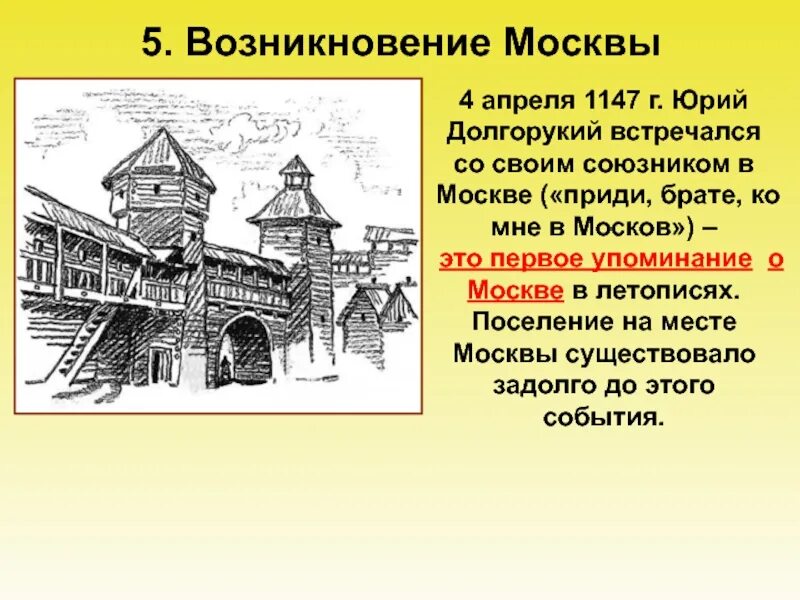 5. Возникновение Москвы

4 апреля 1147 г. Юрий Долгорукий встречался со своим союзником в Москве («приди, брате, ко мне в Москов») – это первое упоминание о Москве в летописях. Поселение на месте Москвы существовало задолго до этого события.